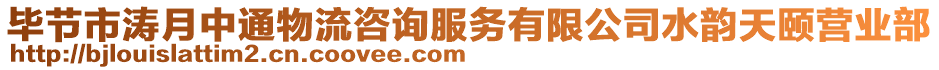 毕节市涛月中通物流咨询服务有限公司水韵天颐营业部
http://bjlouislattim2.cn.coovee.com